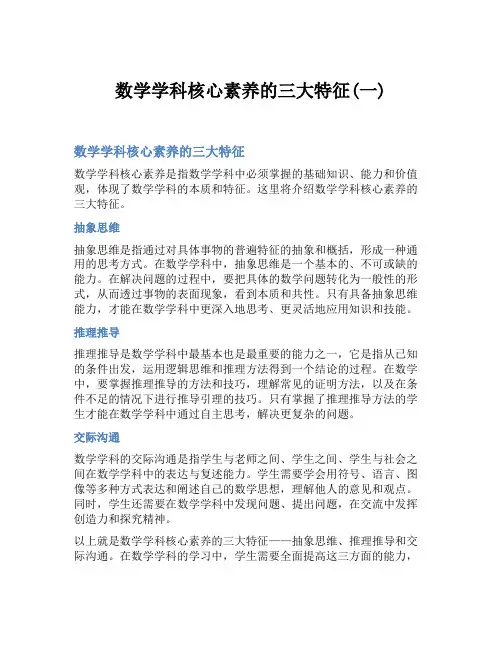 数学学科核心素养的三大特征(一)

数学学科核心素养的三大特征

数学学科核心素养是指数学学科中必须掌握的基础知识、能力和价值观，体现了数学学科的本质和特征。这里将介绍数学学科核心素养的三大特征。

抽象思维

抽象思维是指通过对具体事物的普遍特征的抽象和概括，形成一种通用的思考方式。在数学学科中，抽象思维是一个基本的、不可或缺的能力。在解决问题的过程中，要把具体的数学问题转化为一般性的形式，从而透过事物的表面现象，看到本质和共性。只有具备抽象思维能力，才能在数学学科中更深入地思考、更灵活地应用知识和技能。

推理推导

推理推导是数学学科中最基本也是最重要的能力之一，它是指从已知的条件出发，运用逻辑思维和推理方法得到一个结论的过程。在数学中，要掌握推理推导的方法和技巧，理解常见的证明方法，以及在条件不足的情况下进行推导引理的技巧。只有掌握了推理推导方法的学生才能在数学学科中通过自主思考，解决更复杂的问题。

交际沟通

数学学科的交际沟通是指学生与老师之间、学生之间、学生与社会之间在数学学科中的表达与复述能力。学生需要学会用符号、语言、图像等多种方式表达和阐述自己的数学思想，理解他人的意见和观点。同时，学生还需要在数学学科中发现问题、提出问题，在交流中发挥创造力和探究精神。

以上就是数学学科核心素养的三大特征——抽象思维、推理推导和交际沟通。在数学学科的学习中，学生需要全面提高这三方面的能力，